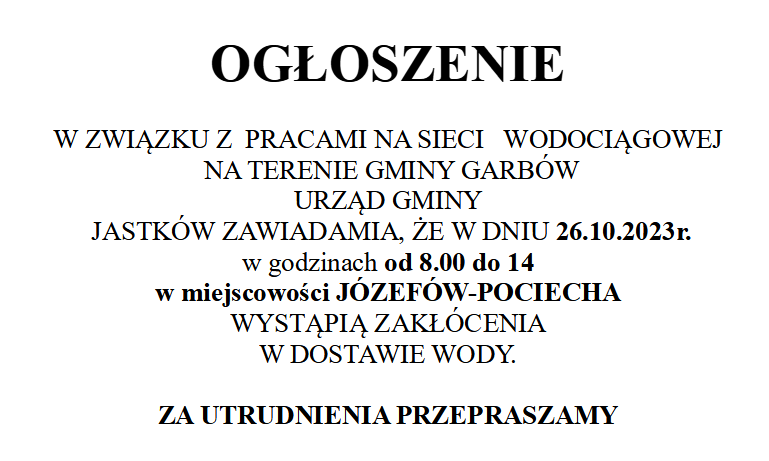 OGŁOSZENIE

W ZWIĄZKU Z PRACAMI NA SIECI WODOCIĄGOWEJ NA TERENIE GMINY GARBÓW URZĄD GMINY JASTKÓW ZAWIADAMIA, ŻE W DNIU 26.10.2023r. w godzinach od 8.00 do 14 w miejscowości JÓZEFÓW-POCIECHA WYSTĄPIĄ ZAKŁÓCENIA W DOSTAWIE WODY.

ZA UTRUDNIENIA PRZEPRASZAMY